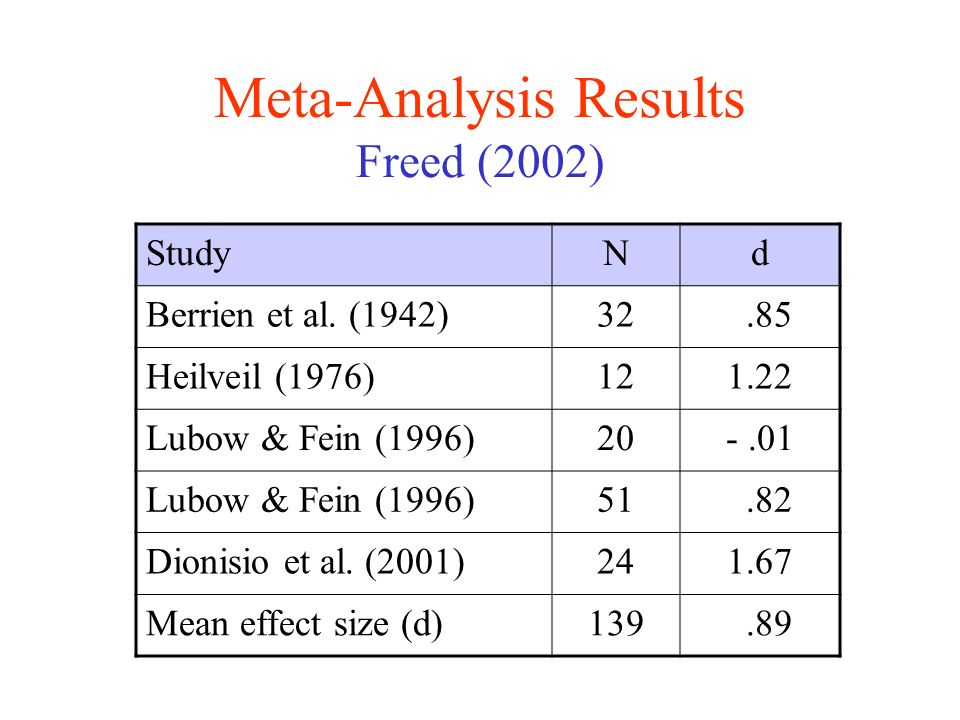 Meta-Analysis Results
Freed (2002)

| Study | N | d |
|---|---|---|
| Berrien et al. (1942) | 32 | .85 |
| Heilveil (1976) | 12 | 1.22 |
| Lubow & Fein (1996) | 20 | - .01 |
| Lubow & Fein (1996) | 51 | .82 |
| Dionisio et al. (2001) | 24 | 1.67 |
| Mean effect size (d) | 139 | .89 |